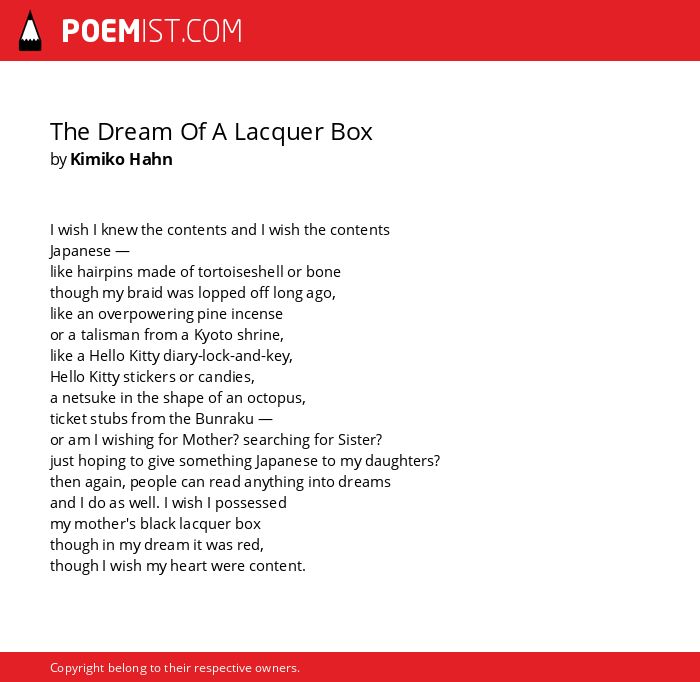 POEMIST.COM

The Dream Of A Lacquer Box
by Kimiko Hahn

I wish I knew the contents and I wish the contents
Japanese —
like hairpins made of tortoiseshell or bone
though my braid was lopped off long ago,
like an overpowering pine incense
or a talisman from a Kyoto shrine,
like a Hello Kitty diary-lock-and-key,
Hello Kitty stickers or candies,
a netsuke in the shape of an octopus,
ticket stubs from the Bunraku —
or am I wishing for Mother? searching for Sister?
just hoping to give something Japanese to my daughters?
then again, people can read anything into dreams
and I do as well. I wish I possessed
my mother's black lacquer box
though in my dream it was red,
though I wish my heart were content.

Copyright belong to their respective owners.